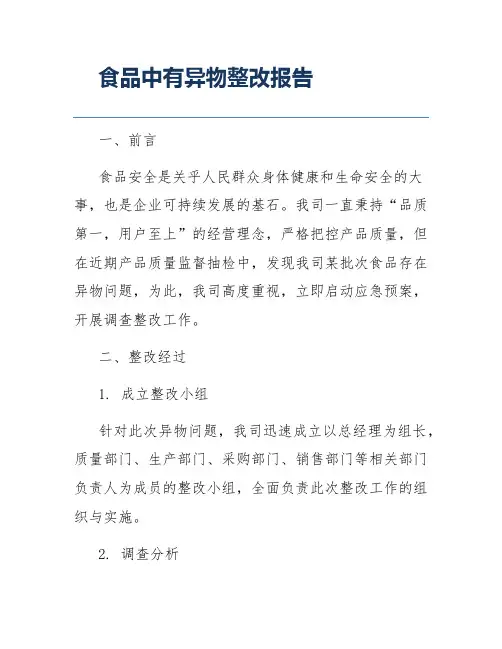 食品中有异物整改报告

一、前言

食品安全是关乎人民群众身体健康和生命安全的大事，也是企业可持续发展的基石。我司一直秉持“品质第一，用户至上”的经营理念，严格把控产品质量，但在近期产品质量监督抽检中，发现我司某批次食品存在异物问题，为此，我司高度重视，立即启动应急预案，开展调查整改工作。

二、整改经过

1. 成立整改小组

针对此次异物问题，我司迅速成立以总经理为组长，质量部门、生产部门、采购部门、销售部门等相关部门负责人为成员的整改小组，全面负责此次整改工作的组织与实施。

2. 调查分析